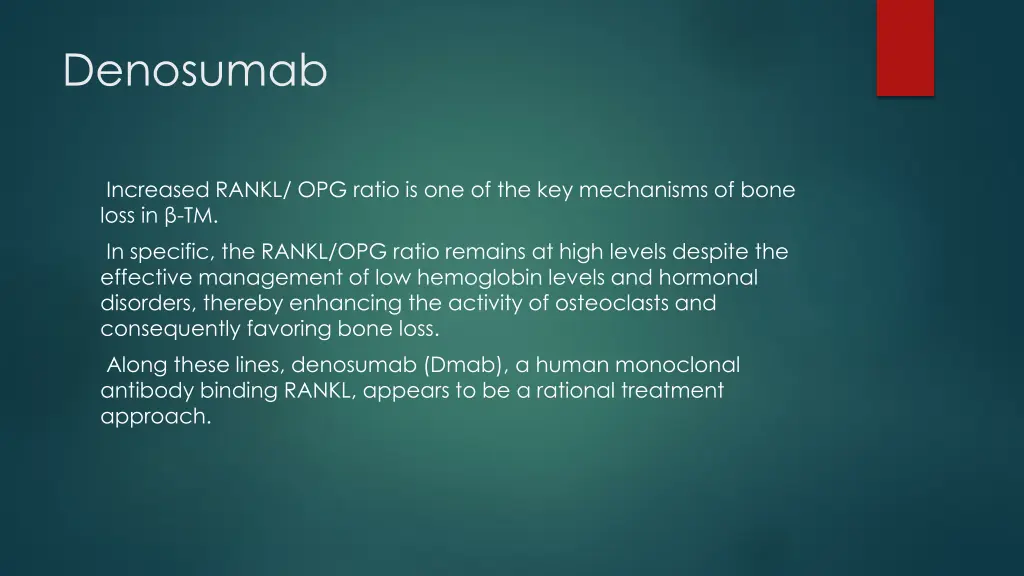 Denosumab

Increased RANKL/ OPG ratio is one of the key mechanisms of bone loss in β-TM.

In specific, the RANKL/OPG ratio remains at high levels despite the effective management of low hemoglobin levels and hormonal disorders, thereby enhancing the activity of osteoclasts and consequently favoring bone loss.

Along these lines, denosumab (Dmab), a human monoclonal antibody binding RANKL, appears to be a rational treatment approach.